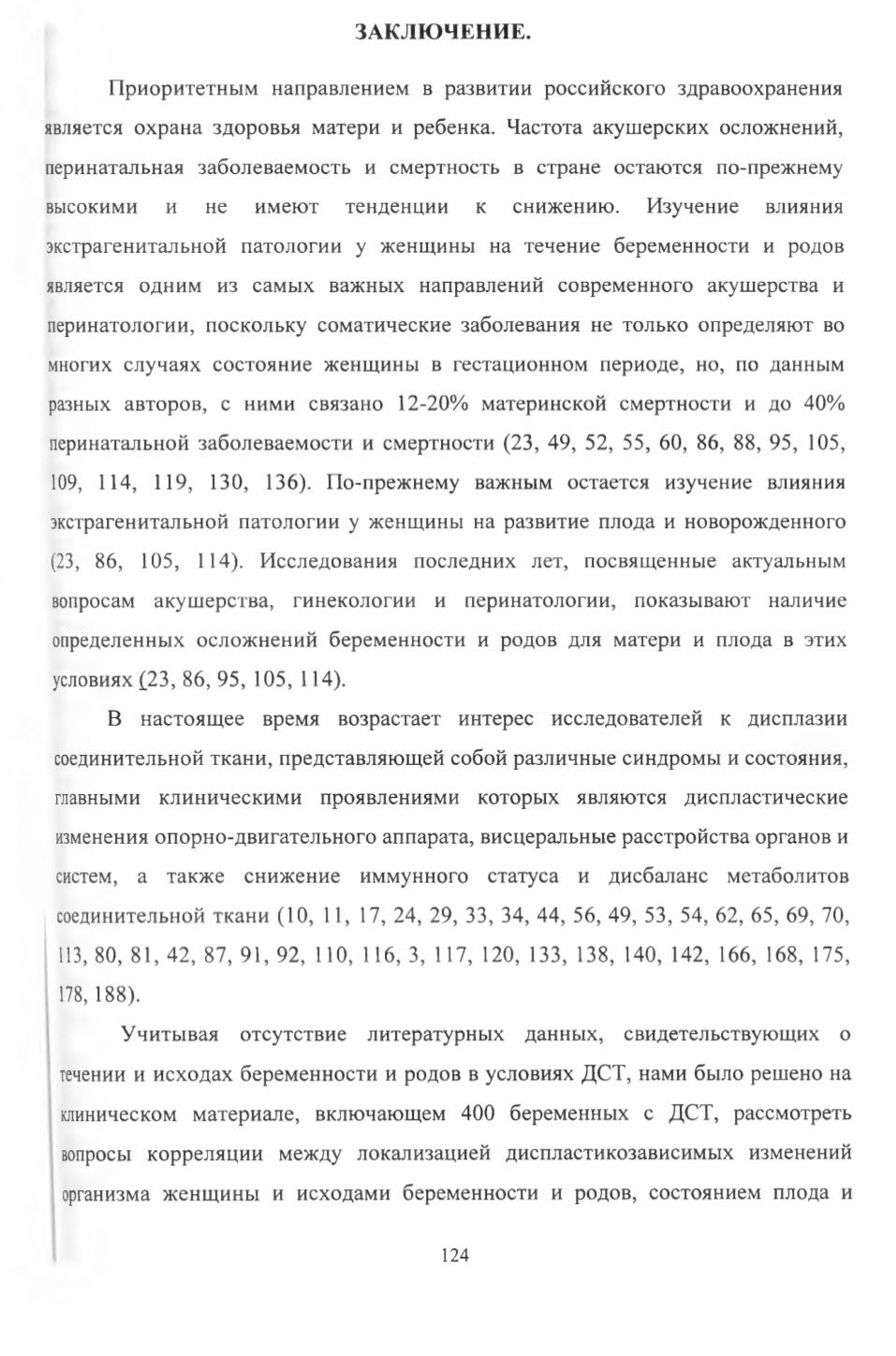 ЗАКЛЮЧЕНИЕ.

Приоритетным направлением в развитии российского здравоохранения является охрана здоровья матери и ребенка. Частота акушерских осложнений, перинатальная заболеваемость и смертность в стране остаются по-прежнему высокими и не имеют тенденции к снижению. Изучение влияния экстрагенитальной патологии у женщины на течение беременности и родов является одним из самых важных направлений современного акушерства и перинатологии, поскольку соматические заболевания не только определяют во многих случаях состояние женщины в гестационном периоде, но, по данным разных авторов, с ними связано 12-20% материнской смертности и до 40% перинатальной заболеваемости и смертности (23, 49, 52, 55, 60, 86, 88, 95, 105, 109, 114, 119, 130, 136). По-прежнему важным остается изучение влияния экстрагенитальной патологии у женщины на развитие плода и новорожденного (23, 86, 105, 114). Исследования последних лет, посвященные актуальным вопросам акушерства, гинекологии и перинатологии, показывают наличие определенных осложнений беременности и родов для матери и плода в этих условиях (23, 86, 95, 105, 114).

В настоящее время возрастает интерес исследователей к дисплазии соединительной ткани, представляющей собой различные синдромы и состояния, главными клиническими проявлениями которых являются диспластические изменения опорно-двигательного аппарата, висцеральные расстройства органов и систем, а также снижение иммунного статуса и дисбаланс метаболитов соединительной ткани (10, 11, 17, 24, 29, 33, 34, 44, 56, 49, 53, 54, 62, 65, 69, 70, 113, 80, 81, 42, 87, 91, 92, 110, 116, 3, 117, 120, 133, 138, 140, 142, 166, 168, 175, 178, 188).

Учитывая отсутствие литературных данных, свидетельствующих о течении и исходах беременности и родов в условиях ДСТ, нами было решено на клиническом материале, включающем 400 беременных с ДСТ, рассмотреть вопросы корреляции между локализацией диспластикозависимых изменений организма женщины и исходами беременности и родов, состоянием плода и

124